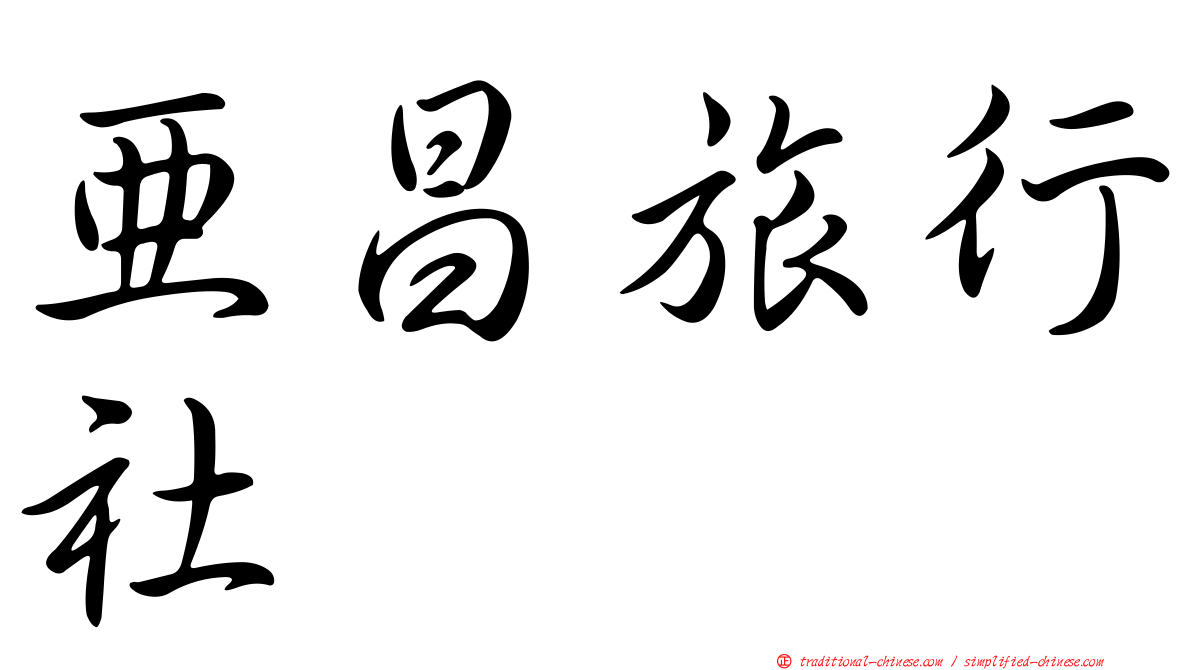 亞昌旅行社

㊣ traditional-chinese.com / simplified-chinese.com